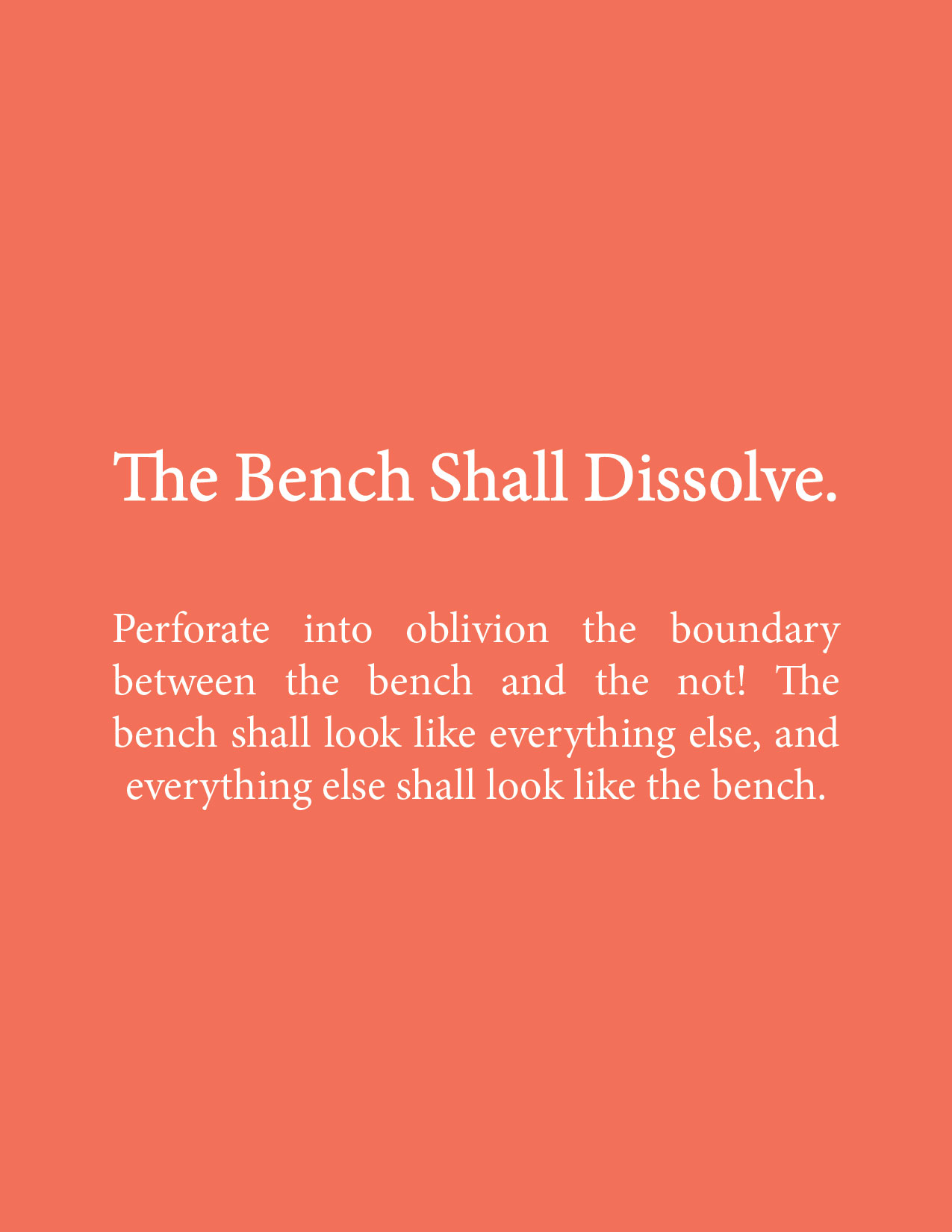 The Bench Shall Dissolve.

Perforate into oblivion the boundary between the bench and the not! The bench shall look like everything else, and everything else shall look like the bench.